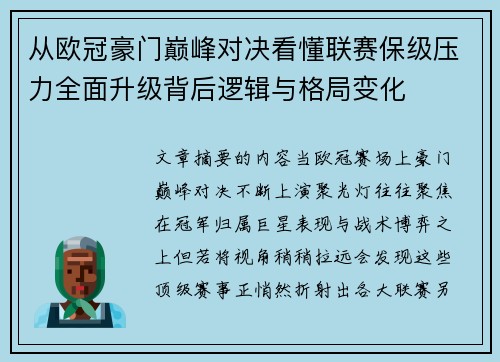 从欧冠豪门巅峰对决看懂联赛保级压力全面升级背后逻辑与格局变化

文章摘要的内容当欧冠赛场上豪门巅峰对决不断上演聚光灯往往聚焦在冠军归属巨星表现与战术博弈之上但若将视角稍稍拉远会发现这些顶级赛事正悄然折射出各大联赛另